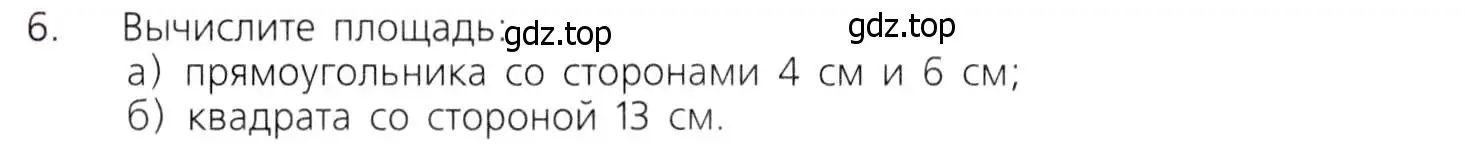 6. Вычислите площадь: gdz.top gdz.top
а) прямоугольника со сторонами 4 см и 6 см;
б) квадрата со стороной 13 см.